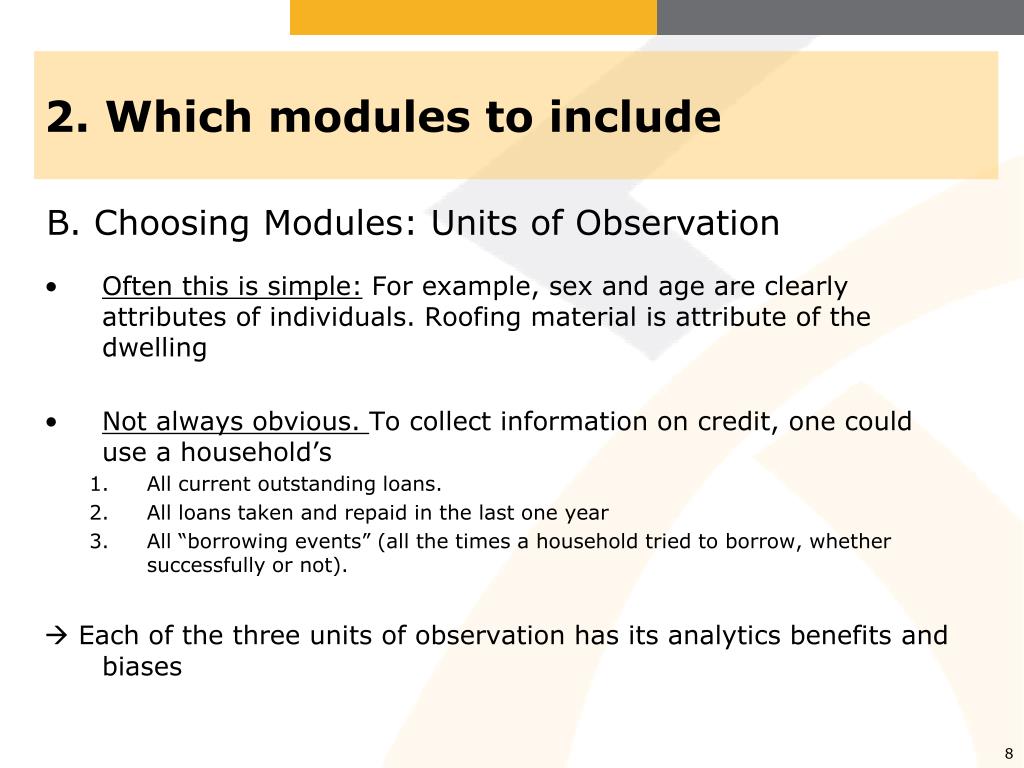 2. Which modules to include

B. Choosing Modules: Units of Observation

• Often this is simple: For example, sex and age are clearly attributes of individuals. Roofing material is attribute of the dwelling

• Not always obvious. To collect information on credit, one could use a household’s
1. All current outstanding loans.
2. All loans taken and repaid in the last one year
3. All “borrowing events” (all the times a household tried to borrow, whether successfully or not).

→ Each of the three units of observation has its analytics benefits and biases

8